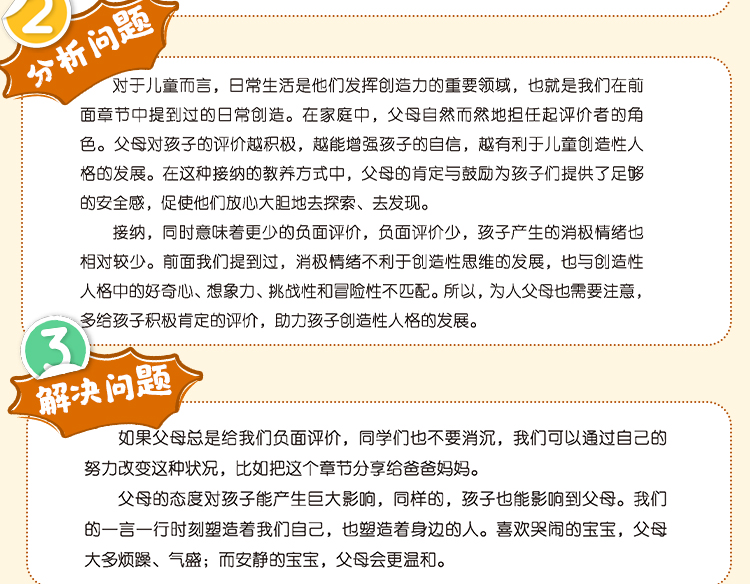 2

分析问题

对于儿童而言，日常生活是他们发挥创造力的重要领域，也就是我们在前面章节中提到过的日常创造。在家庭中，父母自然而然地担任起评价者的角色。父母对孩子的评价越积极，越能增强孩子的自信，越有利于儿童创造性人格的发展。在这种接纳的教养方式中，父母的肯定与鼓励为孩子们提供了足够的安全感，促使他们放心大胆地去探索、去发现。

接纳，同时意味着更少的负面评价，负面评价少，孩子产生的消极情绪也相对较少。前面我们提到过，消极情绪不利于创造性思维的发展，也与创造性人格中的好奇心、想象力、挑战性和冒险性不匹配。所以，为人父母也需要注意，多给孩子积极肯定的评价，助力孩子创造性人格的发展。

3

解决问题

如果父母总是给我们负面评价，同学们也不要消沉，我们可以通过自己的努力改变这种状况，比如把这个章节分享给爸爸妈妈。

父母的态度对孩子能产生巨大影响，同样的，孩子也能影响到父母。我们的一言一行时刻塑造着我们自己，也塑造着身边的人。喜欢哭闹的宝宝，父母大多烦躁、气盛；而安静的宝宝，父母会更温和。